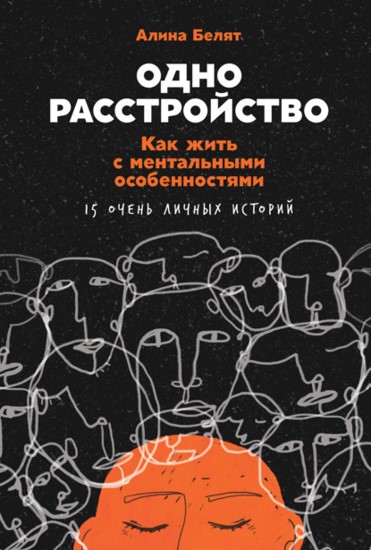 Алина Белят

ОДНО РАССТРОЙСТВО

Как жить с ментальными особенностями

15 ОЧЕНЬ ЛИЧНЫХ ИСТОРИЙ